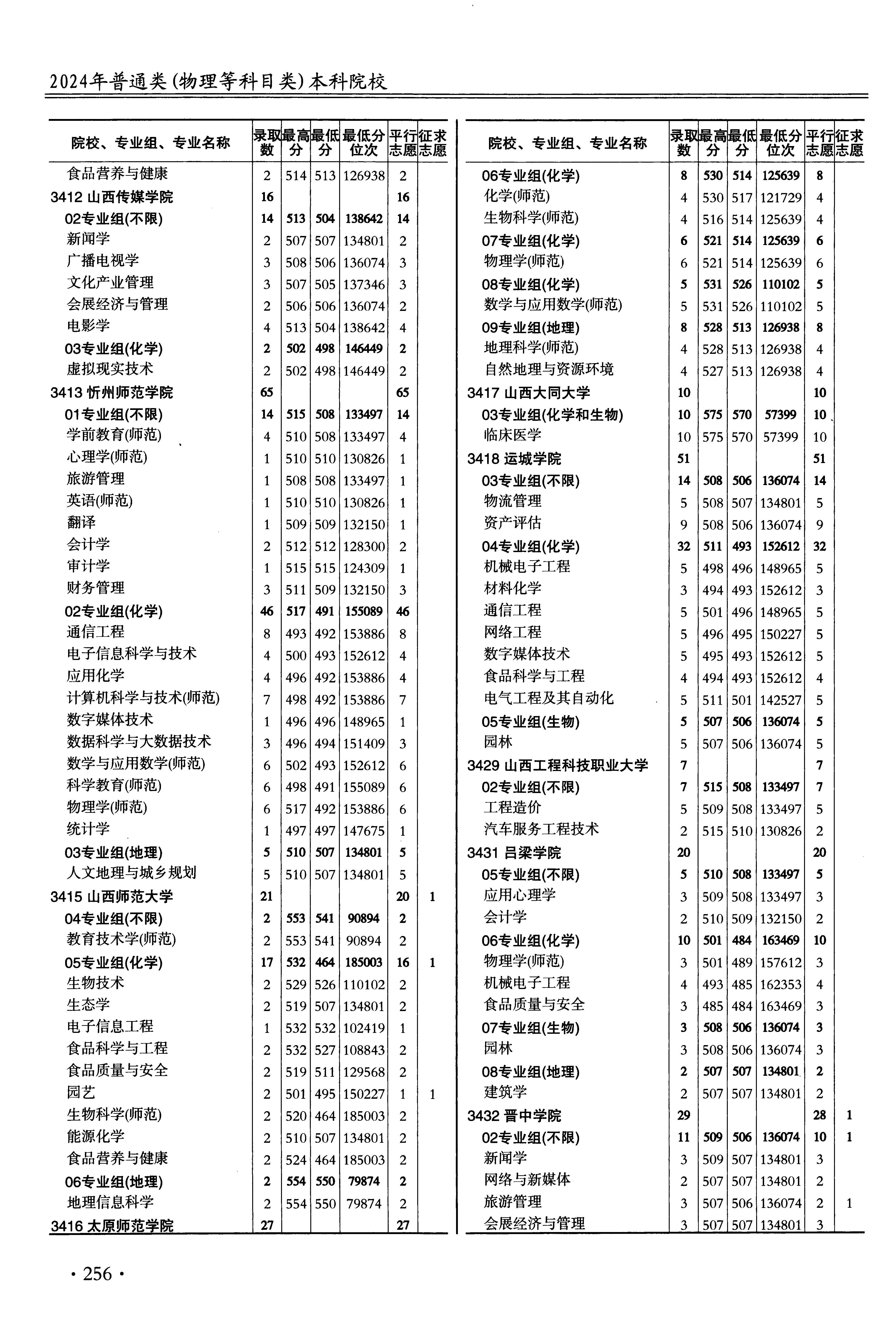 2024年普通类(物理等科目类)本科院校

| 院校、专业组、专业名称 | 录取数 | 最高分 | 最低分 | 最低分位次 | 平行志愿 | 征求志愿 |
|---|---|---|---|---|---|---|
| 食品营养与健康 | 2 | 514 | 513 | 126938 | 2 | |
| 3412 山西传媒学院 | 16 | | | | 16 | |
| 02专业组(不限) | 14 | 513 | 504 | 138642 | 14 | |
| 新闻学 | 2 | 507 | 507 | 134801 | 2 | |
| 广播电视学 | 3 | 508 | 506 | 136074 | 3 | |
| 文化产业管理 | 3 | 507 | 505 | 137346 | 3 | |
| 会展经济与管理 | 2 | 506 | 506 | 136074 | 2 | |
| 电影学 | 4 | 513 | 504 | 138642 | 4 | |
| 03专业组(化学) | 2 | 502 | 498 | 146449 | 2 | |
| 虚拟现实技术 | 2 | 502 | 498 | 146449 | 2 | |
| 3413 忻州师范学院 | 65 | | | | 65 | |
| 01专业组(不限) | 14 | 515 | 508 | 133497 | 14 | |
| 学前教育(师范) | 4 | 510 | 508 | 133497 | 4 | |
| 心理学(师范) | 1 | 510 | 510 | 130826 | 1 | |
| 旅游管理 | 1 | 508 | 508 | 133497 | 1 | |
| 英语(师范) | 1 | 510 | 510 | 130826 | 1 | |
| 翻译 | 1 | 509 | 509 | 132150 | 1 | |
| 会计学 | 2 | 512 | 512 | 128300 | 2 | |
| 审计学 | 1 | 515 | 515 | 124309 | 1 | |
| 财务管理 | 3 | 511 | 509 | 132150 | 3 | |
| 02专业组(化学) | 46 | 517 | 491 | 155089 | 46 | |
| 通信工程 | 8 | 493 | 492 | 153886 | 8 | |
| 电子信息科学与技术 | 4 | 500 | 493 | 152612 | 4 | |
| 应用化学 | 4 | 496 | 492 | 153886 | 4 | |
| 计算机科学与技术(师范) | 7 | 498 | 492 | 153886 | 7 | |
| 数字媒体技术 | 1 | 496 | 496 | 148965 | 1 | |
| 数据科学与大数据技术 | 3 | 496 | 494 | 151409 | 3 | |
| 数学与应用数学(师范) | 6 | 502 | 493 | 152612 | 6 | |
| 科学教育(师范) | 6 | 498 | 491 | 155089 | 6 | |
| 物理学(师范) | 6 | 517 | 492 | 153886 | 6 | |
| 统计学 | 1 | 497 | 497 | 147675 | 1 | |
| 03专业组(地理) | 5 | 510 | 507 | 134801 | 5 | |
| 人文地理与城乡规划 | 5 | 510 | 507 | 134801 | 5 | |
| 3415 山西师范大学 | 21 | | | | 20 | 1 |
| 04专业组(不限) | 2 | 553 | 541 | 90894 | 2 | |
| 教育技术学(师范) | 2 | 553 | 541 | 90894 | 2 | |
| 05专业组(化学) | 17 | 532 | 464 | 185003 | 16 | 1 |
| 生物技术 | 2 | 529 | 526 | 110102 | 2 | |
| 生态学 | 2 | 519 | 507 | 134801 | 2 | |
| 电子信息工程 | 1 | 532 | 532 | 102419 | 1 | |
| 食品科学与工程 | 2 | 532 | 527 | 108843 | 2 | |
| 食品质量与安全 | 2 | 519 | 511 | 129568 | 2 | |
| 园艺 | 2 | 501 | 495 | 150227 | 1 | 1 |
| 生物科学(师范) | 2 | 520 | 464 | 185003 | 2 | |
| 能源化学 | 2 | 510 | 507 | 134801 | 2 | |
| 食品营养与健康 | 2 | 524 | 464 | 185003 | 2 | |
| 06专业组(地理) | 2 | 554 | 550 | 79874 | 2 | |
| 地理信息科学 | 2 | 554 | 550 | 79874 | 2 | |
| 3416 太原师范学院 | 27 | | | | 27 | |

| 院校、专业组、专业名称 | 录取数 | 最高分 | 最低分 | 最低分位次 | 平行志愿 | 征求志愿 |
|---|---|---|---|---|---|---|
| 06专业组(化学) | 8 | 530 | 514 | 125639 | 8 | |
| 化学(师范) | 4 | 530 | 517 | 121729 | 4 | |
| 生物科学(师范) | 4 | 516 | 514 | 125639 | 4 | |
| 07专业组(化学) | 6 | 521 | 514 | 125639 | 6 | |
| 物理学(师范) | 6 | 521 | 514 | 125639 | 6 | |
| 08专业组(化学) | 5 | 531 | 526 | 110102 | 5 | |
| 数学与应用数学(师范) | 5 | 531 | 526 | 110102 | 5 | |
| 09专业组(地理) | 8 | 528 | 513 | 126938 | 8 | |
| 地理科学(师范) | 4 | 528 | 513 | 126938 | 4 | |
| 自然地理与资源环境 | 4 | 527 | 513 | 126938 | 4 | |
| 3417 山西大同大学 | 10 | | | | 10 | |
| 03专业组(化学和生物) | 10 | 575 | 570 | 57399 | 10 | |
| 临床医学 | 10 | 575 | 570 | 57399 | 10 | |
| 3418 运城学院 | 51 | | | | 51 | |
| 03专业组(不限) | 14 | 508 | 506 | 136074 | 14 | |
| 物流管理 | 5 | 508 | 507 | 134801 | 5 | |
| 资产评估 | 9 | 508 | 506 | 136074 | 9 | |
| 04专业组(化学) | 32 | 511 | 493 | 152612 | 32 | |
| 机械电子工程 | 5 | 498 | 496 | 148965 | 5 | |
| 材料化学 | 3 | 494 | 493 | 152612 | 3 | |
| 通信工程 | 5 | 501 | 496 | 148965 | 5 | |
| 网络工程 | 5 | 496 | 495 | 150227 | 5 | |
| 数字媒体技术 | 5 | 495 | 493 | 152612 | 5 | |
| 食品科学与工程 | 4 | 494 | 493 | 152612 | 4 | |
| 电气工程及其自动化 | 5 | 511 | 501 | 142527 | 5 | |
| 05专业组(生物) | 5 | 507 | 506 | 136074 | 5 | |
| 园林 | 5 | 507 | 506 | 136074 | 5 | |
| 3429 山西工程科技职业大学 | 7 | | | | 7 | |
| 02专业组(不限) | 7 | 515 | 508 | 133497 | 7 | |
| 工程造价 | 5 | 509 | 508 | 133497 | 5 | |
| 汽车服务工程技术 | 2 | 515 | 510 | 130826 | 2 | |
| 3431 吕梁学院 | 20 | | | | 20 | |
| 05专业组(不限) | 5 | 510 | 508 | 133497 | 5 | |
| 应用心理学 | 3 | 509 | 508 | 133497 | 3 | |
| 会计学 | 2 | 510 | 509 | 132150 | 2 | |
| 06专业组(化学) | 10 | 501 | 484 | 163469 | 10 | |
| 物理学(师范) | 3 | 501 | 489 | 157612 | 3 | |
| 机械电子工程 | 4 | 493 | 485 | 162353 | 4 | |
| 食品质量与安全 | 3 | 485 | 484 | 163469 | 3 | |
| 07专业组(生物) | 3 | 508 | 506 | 136074 | 3 | |
| 园林 | 3 | 508 | 506 | 136074 | 3 | |
| 08专业组(地理) | 2 | 507 | 507 | 134801 | 2 | |
| 建筑学 | 2 | 507 | 507 | 134801 | 2 | |
| 3432 晋中学院 | 29 | | | | 28 | 1 |
| 02专业组(不限) | 11 | 509 | 506 | 136074 | 10 | 1 |
| 新闻学 | 3 | 509 | 507 | 134801 | 3 | |
| 网络与新媒体 | 2 | 507 | 507 | 134801 | 2 | |
| 旅游管理 | 3 | 507 | 506 | 136074 | 2 | 1 |
| 会展经济与管理 | 3 | 507 | 507 | 134801 | 3 | |

· 256 ·